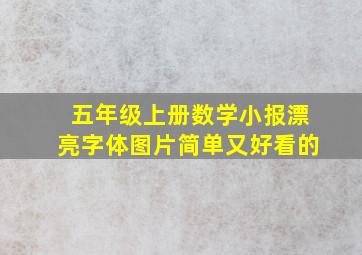 五年级上册数学小报漂亮字体图片简单又好看的